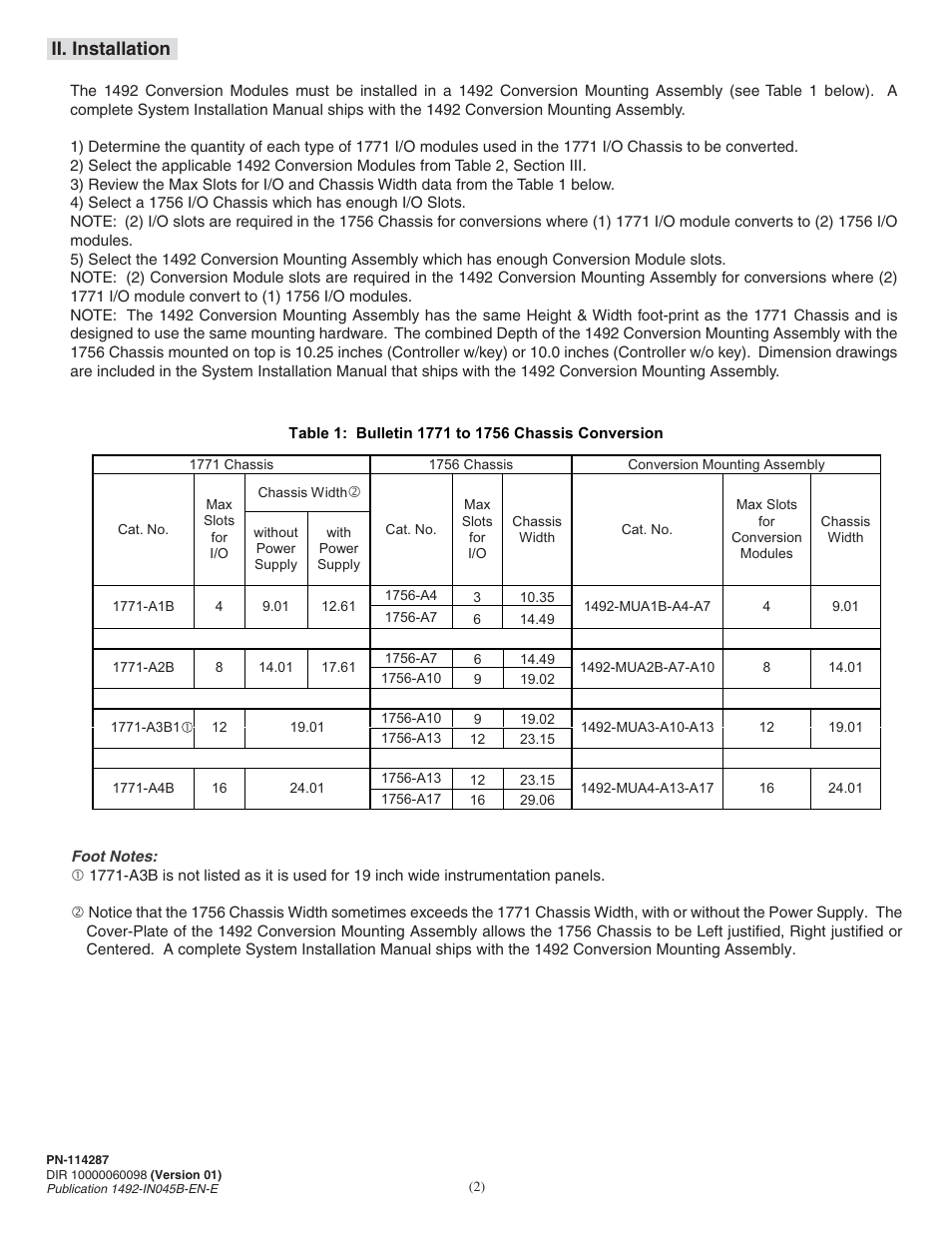 II. Installation

The 1492 Conversion Modules must be installed in a 1492 Conversion Mounting Assembly (see Table 1 below). A complete System Installation Manual ships with the 1492 Conversion Mounting Assembly.

1) Determine the quantity of each type of 1771 I/O modules used in the 1771 I/O Chassis to be converted.
2) Select the applicable 1492 Conversion Modules from Table 2, Section III.
3) Review the Max Slots for I/O and Chassis Width data from the Table 1 below.
4) Select a 1756 I/O Chassis which has enough I/O Slots.
NOTE: (2) I/O slots are required in the 1756 Chassis for conversions where (1) 1771 I/O module converts to (2) 1756 I/O modules.
5) Select the 1492 Conversion Mounting Assembly which has enough Conversion Module slots.
NOTE: (2) Conversion Module slots are required in the 1492 Conversion Mounting Assembly for conversions where (2) 1771 I/O module convert to (1) 1756 I/O modules.
NOTE: The 1492 Conversion Mounting Assembly has the same Height & Width foot-print as the 1771 Chassis and is designed to use the same mounting hardware. The combined Depth of the 1492 Conversion Mounting Assembly with the 1756 Chassis mounted on top is 10.25 inches (Controller w/key) or 10.0 inches (Controller w/o key). Dimension drawings are included in the System Installation Manual that ships with the 1492 Conversion Mounting Assembly.

Table 1: Bulletin 1771 to 1756 Chassis Conversion

| 1771 Chassis | | | | 1756 Chassis | | | Conversion Mounting Assembly | | |
|---|---|---|---|---|---|---|---|---|---|
| Cat. No. | Max Slots for I/O | Chassis Width② without Power Supply | Chassis Width② with Power Supply | Cat. No. | Max Slots for I/O | Chassis Width | Cat. No. | Max Slots for Conversion Modules | Chassis Width |
| 1771-A1B | 4 | 9.01 | 12.61 | 1756-A4 | 3 | 10.35 | 1492-MUA1B-A4-A7 | 4 | 9.01 |
| | | | | 1756-A7 | 6 | 14.49 | | | |
| 1771-A2B | 8 | 14.01 | 17.61 | 1756-A7 | 6 | 14.49 | 1492-MUA2B-A7-A10 | 8 | 14.01 |
| | | | | 1756-A10 | 9 | 19.02 | | | |
| 1771-A3B1① | 12 | 19.01 | | 1756-A10 | 9 | 19.02 | 1492-MUA3-A10-A13 | 12 | 19.01 |
| | | | | 1756-A13 | 12 | 23.15 | | | |
| 1771-A4B | 16 | 24.01 | | 1756-A13 | 12 | 23.15 | 1492-MUA4-A13-A17 | 16 | 24.01 |
| | | | | 1756-A17 | 16 | 29.06 | | | |

Foot Notes:
① 1771-A3B is not listed as it is used for 19 inch wide instrumentation panels.

② Notice that the 1756 Chassis Width sometimes exceeds the 1771 Chassis Width, with or without the Power Supply. The Cover-Plate of the 1492 Conversion Mounting Assembly allows the 1756 Chassis to be Left justified, Right justified or Centered. A complete System Installation Manual ships with the 1492 Conversion Mounting Assembly.

PN-114287
DIR 10000060098 (Version 01)
Publication 1492-IN045B-EN-E
(2)